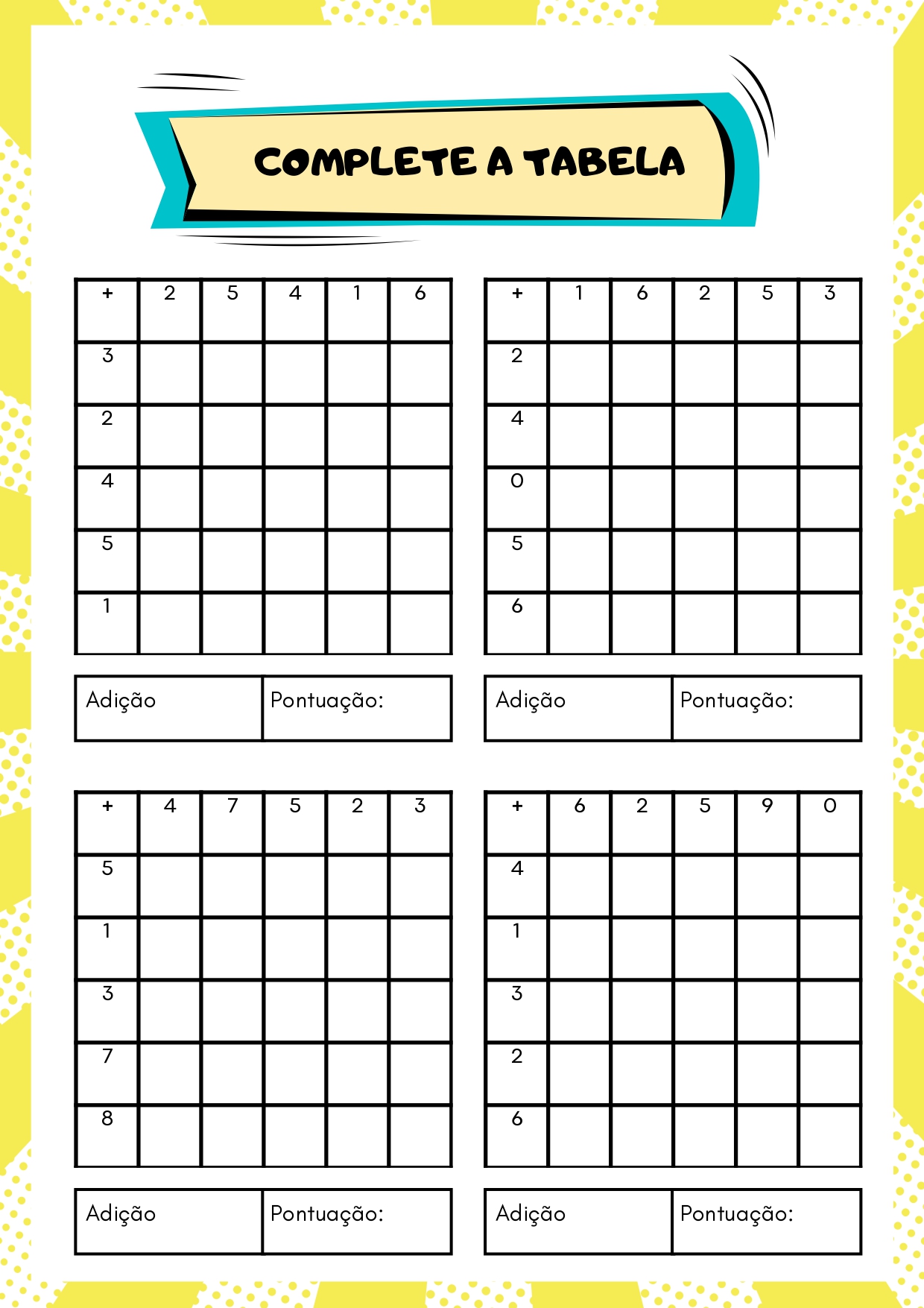 COMPLETE A TABELA

| + | 2 | 5 | 4 | 1 | 6 |
|---|---|---|---|---|---|
| 3 | | | | | |
| 2 | | | | | |
| 4 | | | | | |
| 5 | | | | | |
| 1 | | | | | |

| Adição | Pontuação: |
|---|---|

| + | 1 | 6 | 2 | 5 | 3 |
|---|---|---|---|---|---|
| 2 | | | | | |
| 4 | | | | | |
| 0 | | | | | |
| 5 | | | | | |
| 6 | | | | | |

| Adição | Pontuação: |
|---|---|

| + | 4 | 7 | 5 | 2 | 3 |
|---|---|---|---|---|---|
| 5 | | | | | |
| 1 | | | | | |
| 3 | | | | | |
| 7 | | | | | |
| 8 | | | | | |

| Adição | Pontuação: |
|---|---|

| + | 6 | 2 | 5 | 9 | 0 |
|---|---|---|---|---|---|
| 4 | | | | | |
| 1 | | | | | |
| 3 | | | | | |
| 2 | | | | | |
| 6 | | | | | |

| Adição | Pontuação: |
|---|---|